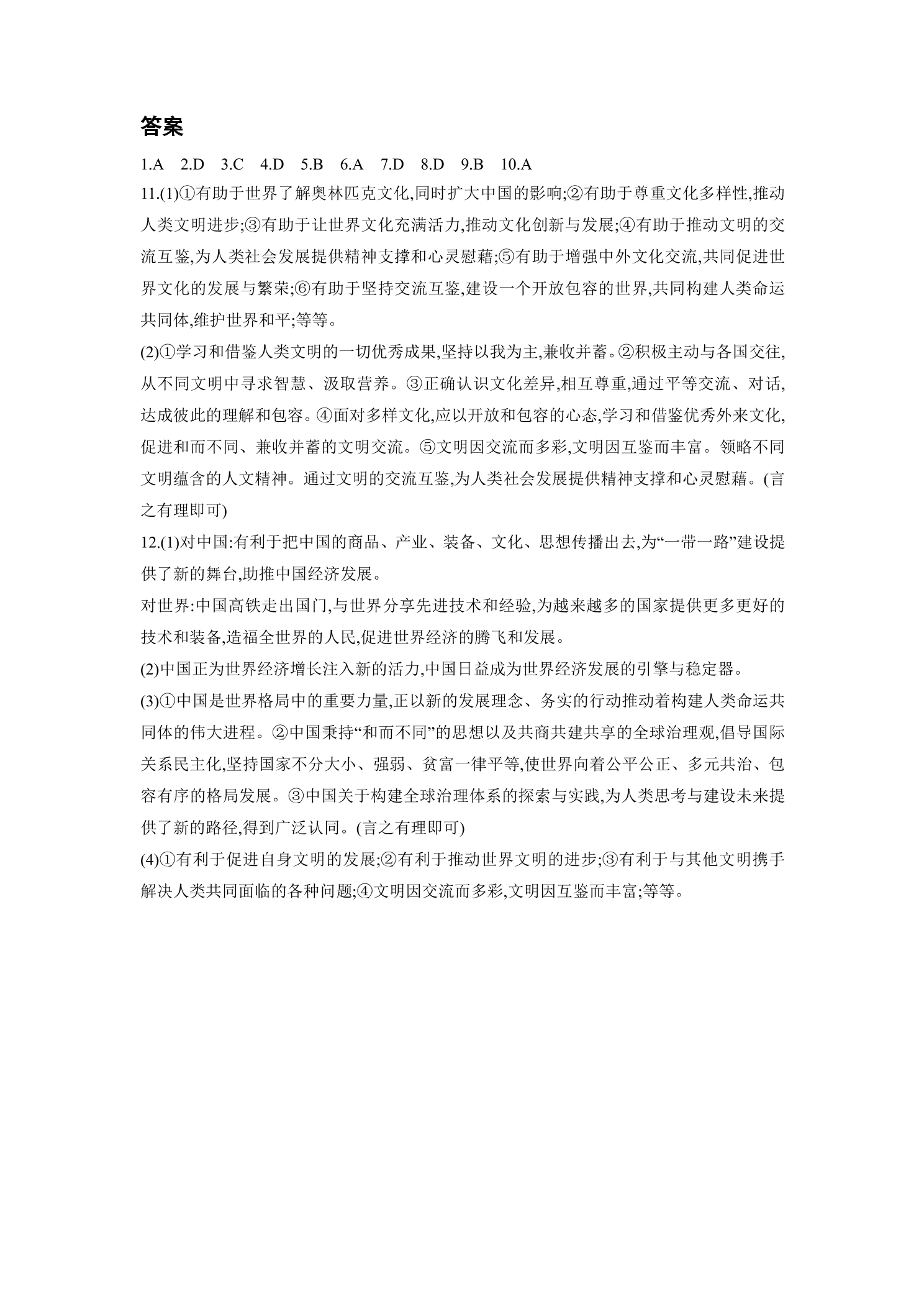 答案

1.A 2.D 3.C 4.D 5.B 6.A 7.D 8.D 9.B 10.A

11.(1)①有助于世界了解奥林匹克文化,同时扩大中国的影响;②有助于尊重文化多样性,推动人类文明进步;③有助于让世界文化充满活力,推动文化创新与发展;④有助于推动文明的交流互鉴,为人类社会发展提供精神支撑和心灵慰藉;⑤有助于增强中外文化交流,共同促进世界文化的发展与繁荣;⑥有助于坚持交流互鉴,建设一个开放包容的世界,共同构建人类命运共同体,维护世界和平;等等。

(2)①学习和借鉴人类文明的一切优秀成果,坚持以我为主,兼收并蓄。②积极主动与各国交往,从不同文明中寻求智慧、汲取营养。③正确认识文化差异,相互尊重,通过平等交流、对话,达成彼此的理解和包容。④面对多样文化,应以开放和包容的心态,学习和借鉴优秀外来文化,促进和而不同、兼收并蓄的文明交流。⑤文明因交流而多彩,文明因互鉴而丰富。领略不同文明蕴含的人文精神。通过文明的交流互鉴,为人类社会发展提供精神支撑和心灵慰藉。(言之有理即可)

12.(1)对中国:有利于把中国的商品、产业、装备、文化、思想传播出去,为“一带一路”建设提供了新的舞台,助推中国经济发展。

对世界:中国高铁走出国门,与世界分享先进技术和经验,为越来越多的国家提供更多更好的技术和装备,造福全世界的人民,促进世界经济的腾飞和发展。

(2)中国正为世界经济增长注入新的活力,中国日益成为世界经济发展的引擎与稳定器。

(3)①中国是世界格局中的重要力量,正以新的发展理念、务实的行动推动着构建人类命运共同体的伟大进程。②中国秉持“和而不同”的思想以及共商共建共享的全球治理观,倡导国际关系民主化,坚持国家不分大小、强弱、贫富一律平等,使世界向着公平公正、多元共治、包容有序的格局发展。③中国关于构建全球治理体系的探索与实践,为人类思考与建设未来提供了新的路径,得到广泛认同。(言之有理即可)

(4)①有利于促进自身文明的发展;②有利于推动世界文明的进步;③有利于与其他文明携手解决人类共同面临的各种问题;④文明因交流而多彩,文明因互鉴而丰富;等等。